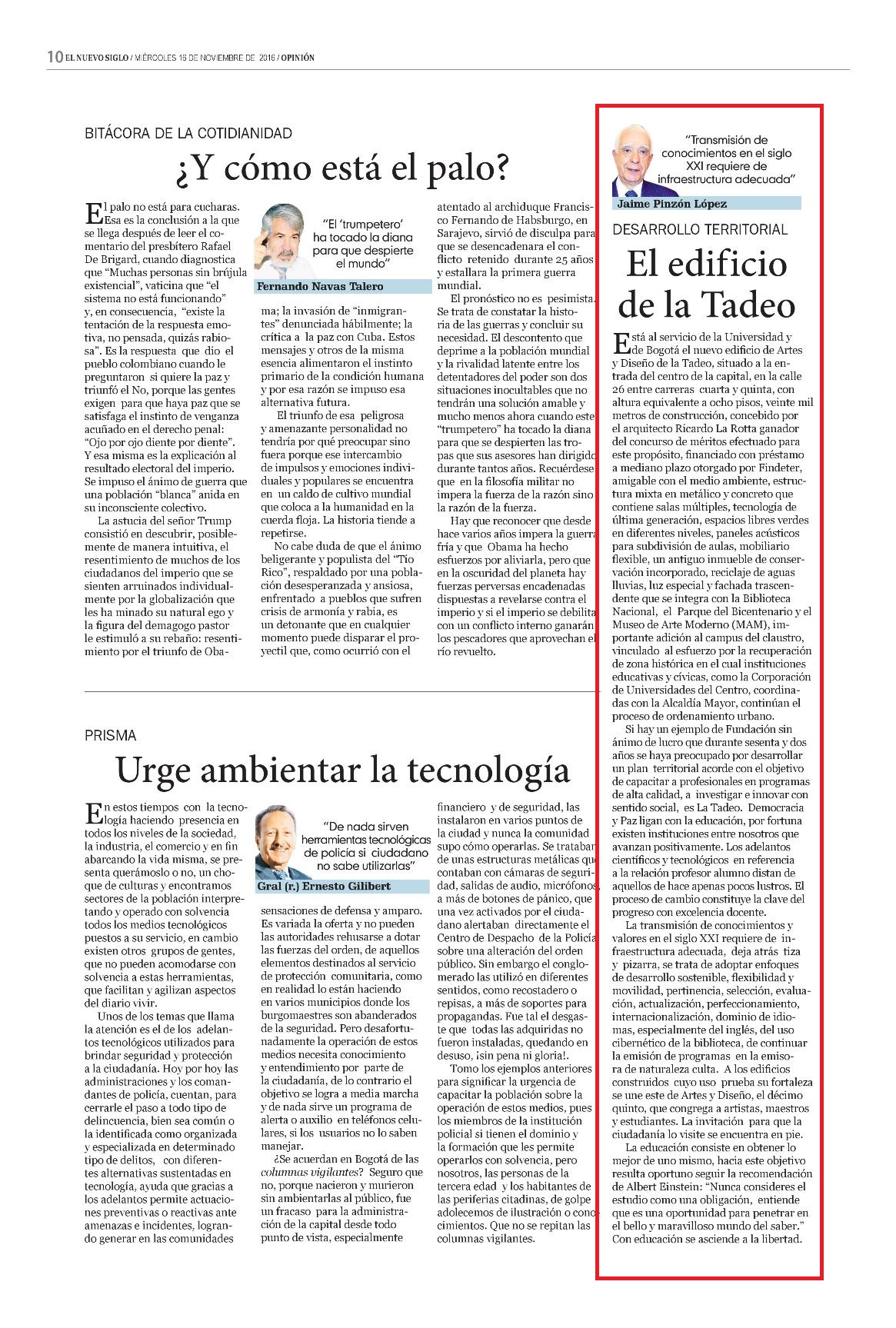 10 EL NUEVO SIGLO / MIÉRCOLES 16 DE NOVIEMBRE DE 2016 / OPINIÓN

BITÁCORA DE LA COTIDIANIDAD

¿Y cómo está el palo?

"El 'trumpetero' ha tocado la diana para que despierte el mundo"

Fernando Navas Talero

El palo no está para cucharas. Esa es la conclusión a la que se llega después de leer el comentario del presbítero Rafael De Brigard, cuando diagnostica que "Muchas personas sin brújula existencial", vaticina que "el sistema no está funcionando" y, en consecuencia, "existe la tentación de la respuesta emotiva, no pensada, quizás rabiosa". Es la respuesta que dio el pueblo colombiano cuando le preguntaron si quiere la paz y triunfó el No, porque las gentes exigen para que haya paz que se satisfaga el instinto de venganza acuñado en el derecho penal: "Ojo por ojo diente por diente". Y esa misma es la explicación al resultado electoral del imperio. Se impuso el ánimo de guerra que una población "blanca" anida en su inconsciente colectivo.

La astucia del señor Trump consistió en descubrir, posiblemente de manera intuitiva, el resentimiento de muchos de los ciudadanos del imperio que se sienten arruinados individualmente por la globalización que les ha minado su natural ego y la figura del demagogo pastor le estimuló a su rebaño: resentimiento por el triunfo de Obama; la invasión de "inmigrantes" denunciada hábilmente; la crítica a la paz con Cuba. Estos mensajes y otros de la misma esencia alimentaron el instinto primario de la condición humana y por esa razón se impuso esa alternativa futura.

El triunfo de esa peligrosa y amenazante personalidad no tendría por qué preocupar sino fuera porque ese intercambio de impulsos y emociones individuales y populares se encuentra en un caldo de cultivo mundial que coloca a la humanidad en la cuerda floja. La historia tiende a repetirse.

No cabe duda de que el ánimo beligerante y populista del "Tío Rico", respaldado por una población desesperanzada y ansiosa, enfrentado a pueblos que sufren crisis de armonía y rabia, es un detonante que en cualquier momento puede disparar el proyectil que, como ocurrió con el atentado al archiduque Francisco Fernando de Habsburgo, en Sarajevo, sirvió de disculpa para que se desencadenara el conflicto retenido durante 25 años y estallara la primera guerra mundial.

El pronóstico no es pesimista. Se trata de constatar la historia de las guerras y concluir su necesidad. El descontento que deprime a la población mundial y la rivalidad latente entre los detentadores del poder son dos situaciones inocultables que no tendrán una solución amable y mucho menos ahora cuando este "trumpetero" ha tocado la diana para que se despierten las tropas que sus asesores han dirigido durante tantos años. Recuérdese que en la filosofía militar no impera la fuerza de la razón sino la razón de la fuerza.

Hay que reconocer que desde hace varios años impera la guerra fría y que Obama ha hecho esfuerzos por aliviarla, pero que en la oscuridad del planeta hay fuerzas perversas encadenadas dispuestas a revelarse contra el imperio y si el imperio se debilita con un conflicto interno ganarán los pescadores que aprovechan el río revuelto.

PRISMA

Urge ambientar la tecnología

"De nada sirven herramientas tecnológicas de policía si ciudadano no sabe utilizarlas"

Gral (r.) Ernesto Gilibert

En estos tiempos con la tecnología haciendo presencia en todos los niveles de la sociedad, la industria, el comercio y en fin abarcando la vida misma, se presenta querámoslo o no, un choque de culturas y encontramos sectores de la población interpretando y operado con solvencia todos los medios tecnológicos puestos a su servicio, en cambio existen otros grupos de gentes, que no pueden acomodarse con solvencia a estas herramientas, que facilitan y agilizan aspectos del diario vivir.

Unos de los temas que llama la atención es el de los adelantos tecnológicos utilizados para brindar seguridad y protección a la ciudadanía. Hoy por hoy las administraciones y los comandantes de policía, cuentan, para cerrarle el paso a todo tipo de delincuencia, bien sea común o la identificada como organizada y especializada en determinado tipo de delitos, con diferentes alternativas sustentadas en tecnología, ayuda que gracias a los adelantos permite actuaciones preventivas o reactivas ante amenazas e incidentes, logrando generar en las comunidades sensaciones de defensa y amparo. Es variada la oferta y no pueden las autoridades rehusarse a dotar las fuerzas del orden, de aquellos elementos destinados al servicio de protección comunitaria, como en realidad lo están haciendo en varios municipios donde los burgomaestres son abanderados de la seguridad. Pero desafortunadamente la operación de estos medios necesita conocimiento y entendimiento por parte de la ciudadanía, de lo contrario el objetivo se logra a media marcha y de nada sirve un programa de alerta o auxilio en teléfonos celulares, si los usuarios no lo saben manejar.

¿Se acuerdan en Bogotá de las columnas vigilantes? Seguro que no, porque nacieron y murieron sin ambientarlas al público, fue un fracaso para la administración de la capital desde todo punto de vista, especialmente financiero y de seguridad, las instalaron en varios puntos de la ciudad y nunca la comunidad supo cómo operarlas. Se trataban de unas estructuras metálicas que contaban con cámaras de seguridad, salidas de audio, micrófonos, a más de botones de pánico, que una vez activados por el ciudadano alertaban directamente el Centro de Despacho de la Policía sobre una alteración del orden público. Sin embargo el conglomerado las utilizó en diferentes sentidos, como recostadero o repisas, a más de soportes para propagandas. Fue tal el desgaste que todas las adquiridas no fueron instaladas, quedando en desuso, ¡sin pena ni gloria!.

Tomo los ejemplos anteriores para significar la urgencia de capacitar la población sobre la operación de estos medios, pues los miembros de la institución policial si tienen el dominio y la formación que les permite operarlos con solvencia, pero nosotros, las personas de la tercera edad y los habitantes de las periferias citadinas, de golpe adolecemos de ilustración o conocimientos. Que no se repitan las columnas vigilantes.

"Transmisión de conocimientos en el siglo XXI requiere de infraestructura adecuada"

Jaime Pinzón López

DESARROLLO TERRITORIAL

El edificio de la Tadeo

Está al servicio de la Universidad y de Bogotá el nuevo edificio de Artes y Diseño de la Tadeo, situado a la entrada del centro de la capital, en la calle 26 entre carreras cuarta y quinta, con altura equivalente a ocho pisos, veinte mil metros de construcción, concebido por el arquitecto Ricardo La Rotta ganador del concurso de méritos efectuado para este propósito, financiado con préstamo a mediano plazo otorgado por Findeter, amigable con el medio ambiente, estructura mixta en metálico y concreto que contiene salas múltiples, tecnología de última generación, espacios libres verdes en diferentes niveles, paneles acústicos para subdivisión de aulas, mobiliario flexible, un antiguo inmueble de conservación incorporado, reciclaje de aguas lluvias, luz especial y fachada trascendente que se integra con la Biblioteca Nacional, el Parque del Bicentenario y el Museo de Arte Moderno (MAM), importante adición al campus del claustro, vinculado al esfuerzo por la recuperación de zona histórica en el cual instituciones educativas y cívicas, como la Corporación de Universidades del Centro, coordinadas con la Alcaldía Mayor, continúan el proceso de ordenamiento urbano.

Si hay un ejemplo de Fundación sin ánimo de lucro que durante sesenta y dos años se haya preocupado por desarrollar un plan territorial acorde con el objetivo de capacitar a profesionales en programas de alta calidad, a investigar e innovar con sentido social, es La Tadeo. Democracia y Paz ligan con la educación, por fortuna existen instituciones entre nosotros que avanzan positivamente. Los adelantos científicos y tecnológicos en referencia a la relación profesor alumno distan de aquellos de hace apenas pocos lustros. El proceso de cambio constituye la clave del progreso con excelencia docente.

La transmisión de conocimientos y valores en el siglo XXI requiere de infraestructura adecuada, deja atrás tiza y pizarra, se trata de adoptar enfoques de desarrollo sostenible, flexibilidad y movilidad, pertinencia, selección, evaluación, actualización, perfeccionamiento, internacionalización, dominio de idiomas, especialmente del inglés, del uso cibernético de la biblioteca, de continuar la emisión de programas en la emisora de naturaleza culta. A los edificios construidos cuyo uso prueba su fortaleza se une este de Artes y Diseño, el décimo quinto, que congrega a artistas, maestros y estudiantes. La invitación para que la ciudadanía lo visite se encuentra en pie.

La educación consiste en obtener lo mejor de uno mismo, hacia este objetivo resulta oportuno seguir la recomendación de Albert Einstein: "Nunca consideres el estudio como una obligación, entiende que es una oportunidad para penetrar en el bello y maravilloso mundo del saber." Con educación se asciende a la libertad.